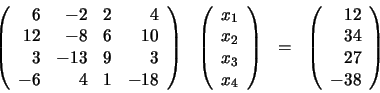 $\begin{pmatrix} 6 & -2 & 2 & 4 \\ 12 & -8 & 6 & 10 \\ 3 & -13 & 9 & 3 \\ -6 & 4 & 1 & -18 \end{pmatrix} \begin{pmatrix} x_1 \\ x_2 \\ x_3 \\ x_4 \end{pmatrix} = \begin{pmatrix} 12 \\ 34 \\ 27 \\ -38 \end{pmatrix}$